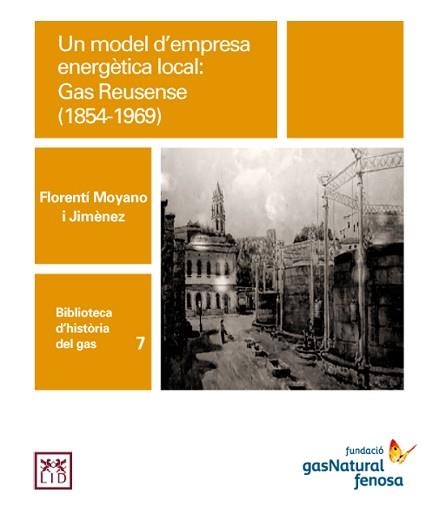 Un model d'empresa energètica local: Gas Reusense (1854-1969)

Florentí Moyano i Jimènez

Biblioteca d'història del gas 7

LID

fundació
gasNatural
fenosa